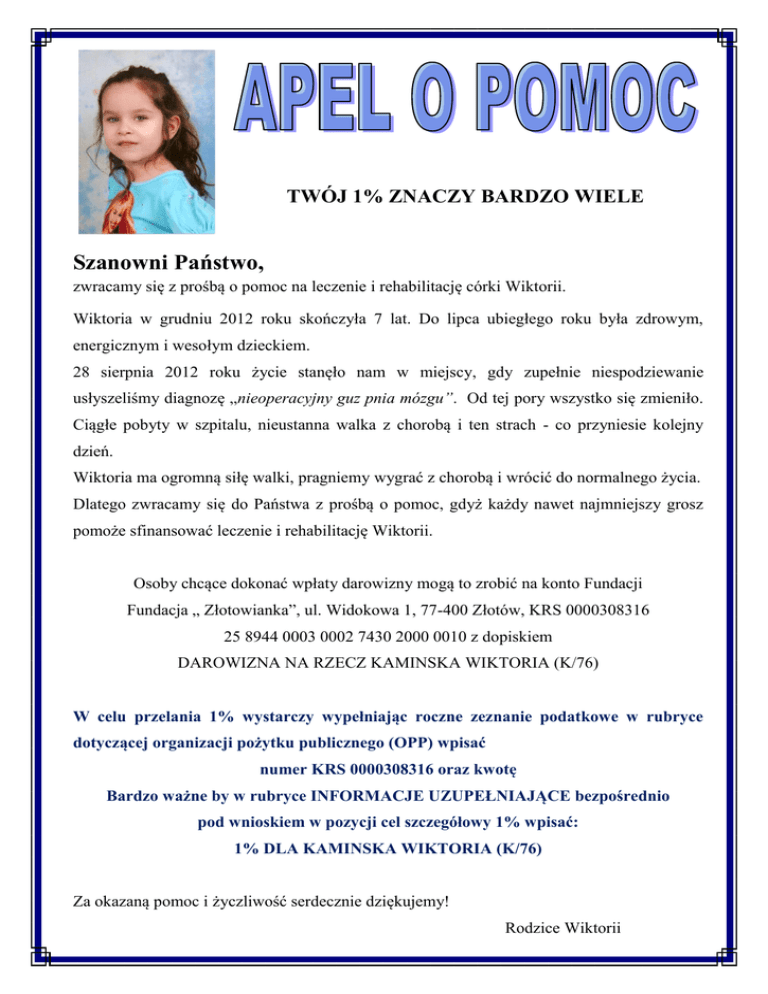 APEL O POMOC

TWÓJ 1% ZNACZY BARDZO WIELE

Szanowni Państwo,

zwracamy się z prośbą o pomoc na leczenie i rehabilitację córki Wiktorii.

Wiktoria w grudniu 2012 roku skończyła 7 lat. Do lipca ubiegłego roku była zdrowym, energicznym i wesołym dzieckiem.
28 sierpnia 2012 roku życie stanęło nam w miejscy, gdy zupełnie niespodziewanie usłyszeliśmy diagnozę „nieoperacyjny guz pnia mózgu”. Od tej pory wszystko się zmieniło. Ciągłe pobyty w szpitalu, nieustanna walka z chorobą i ten strach - co przyniesie kolejny dzień.
Wiktoria ma ogromną siłę walki, pragniemy wygrać z chorobą i wrócić do normalnego życia. Dlatego zwracamy się do Państwa z prośbą o pomoc, gdyż każdy nawet najmniejszy grosz pomoże sfinansować leczenie i rehabilitację Wiktorii.

Osoby chcące dokonać wpłaty darowizny mogą to zrobić na konto Fundacji
Fundacja „ Złotowianka”, ul. Widokowa 1, 77-400 Złotów, KRS 0000308316
25 8944 0003 0002 7430 2000 0010 z dopiskiem
DAROWIZNA NA RZECZ KAMINSKA WIKTORIA (K/76)

W celu przelania 1% wystarczy wypełniając roczne zeznanie podatkowe w rubryce dotyczącej organizacji pożytku publicznego (OPP) wpisać
numer KRS 0000308316 oraz kwotę
Bardzo ważne by w rubryce INFORMACJE UZUPEŁNIAJĄCE bezpośrednio pod wnioskiem w pozycji cel szczegółowy 1% wpisać:
1% DLA KAMINSKA WIKTORIA (K/76)

Za okazaną pomoc i życzliwość serdecznie dziękujemy!
Rodzice Wiktorii